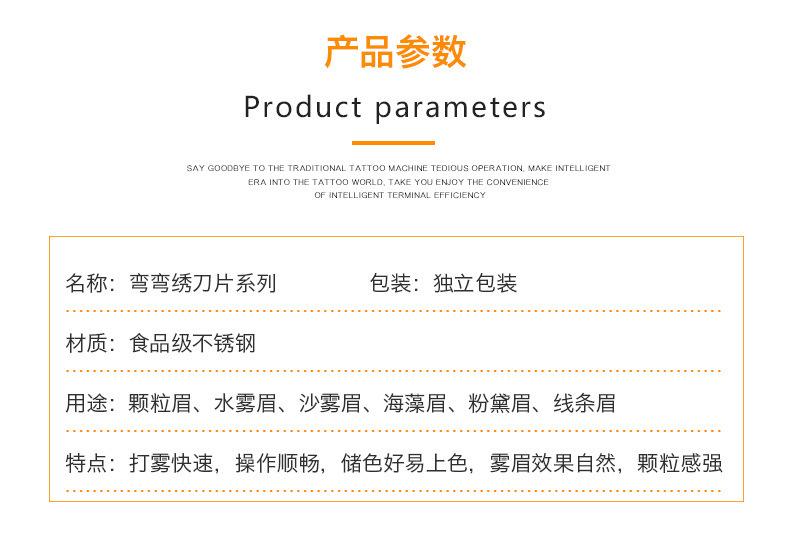 产品参数

Product parameters

SAY GOODBYE TO THE TRADITIONAL TATTOO MACHINE TEDIOUS OPERATION, MAKE INTELLIGENT ERA INTO THE TATTOO WORLD, TAKE YOU ENJOY THE CONVENIENCE OF INTELLIGENT TERMINAL EFFICIENCY

名称：弯弯绣刀片系列 包装：独立包装

材质：食品级不锈钢

用途：颗粒眉、水雾眉、沙雾眉、海藻眉、粉黛眉、线条眉

特点：打雾快速，操作顺畅，储色好易上色，雾眉效果自然，颗粒感强